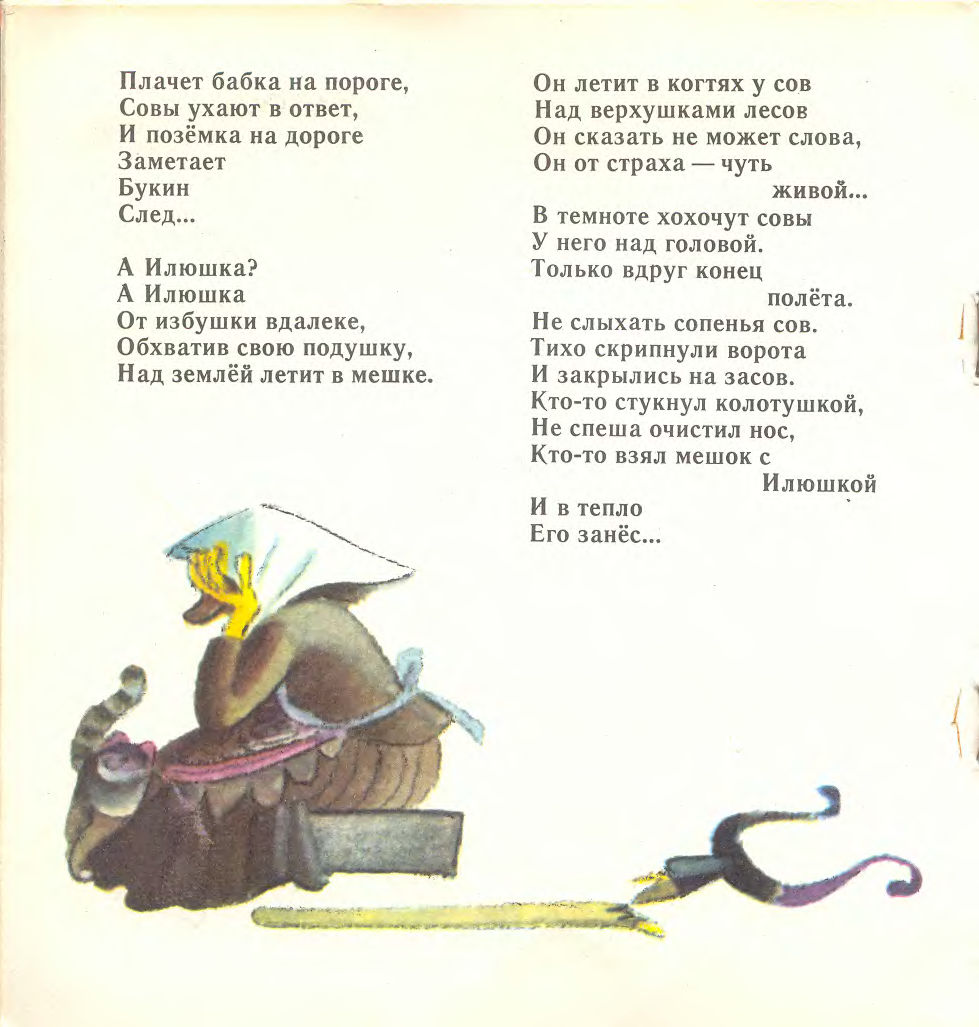 Плачет бабка на пороге,
Совы ухают в ответ,
И позёмка на дороге
Заметает
Букин
След...

А Илюшка?
А Илюшка
От избушки вдалеке,
Обхватив свою подушку,
Над землёй летит в мешке.

Он летит в когтях у сов
Над верхушками лесов
Он сказать не может слова,
Он от страха — чуть
живой...
В темноте хохочут совы
У него над головой.
Только вдруг конец
полёта.
Не слыхать сопенья сов.
Тихо скрипнули ворота
И закрылись на засов.
Кто-то стукнул колотушкой,
Не спеша очистил нос,
Кто-то взял мешок с
Илюшкой
И в тепло
Его занёс...